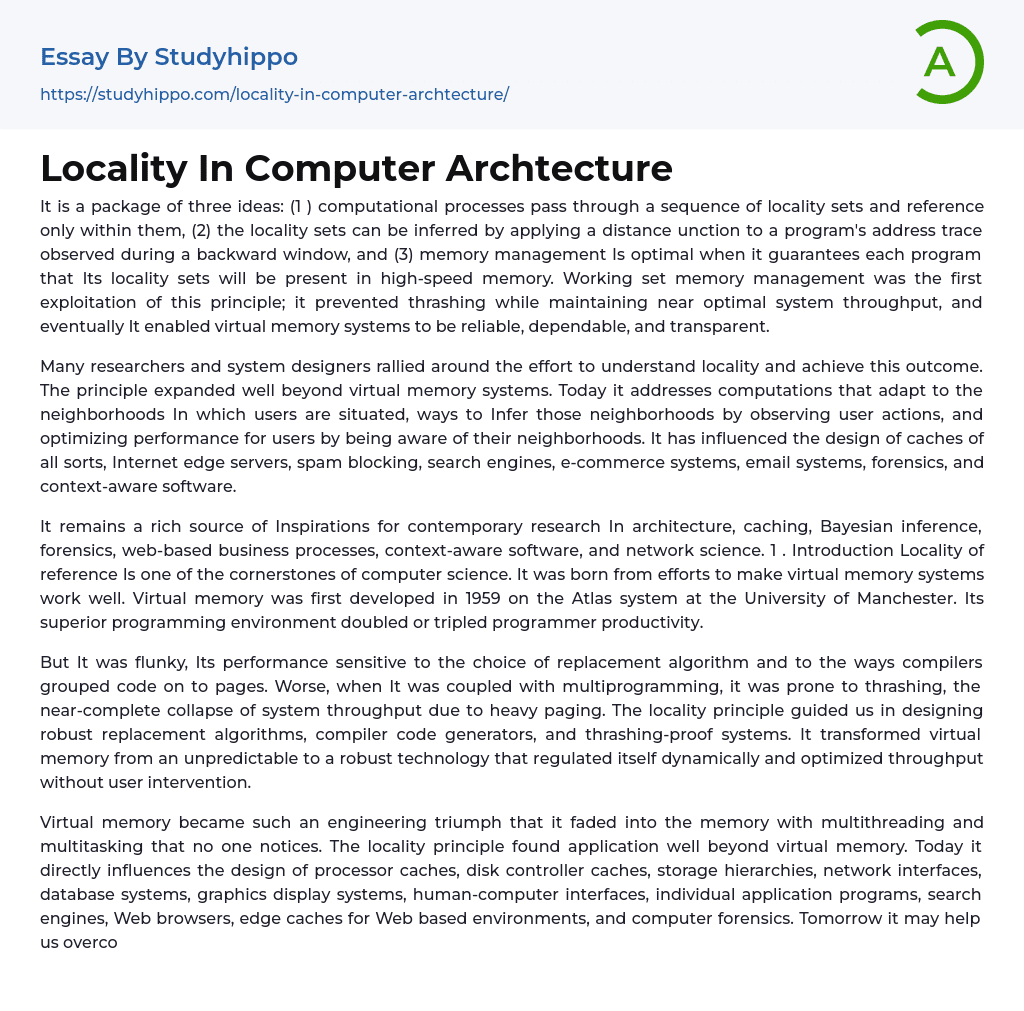 Essay By Studyhippo

https://studyhippo.com/locality-in-computer-archtecture/

A

Locality In Computer Archtecture

It is a package of three ideas: (1 ) computational processes pass through a sequence of locality sets and reference only within them, (2) the locality sets can be inferred by applying a distance unction to a program's address trace observed during a backward window, and (3) memory management Is optimal when it guarantees each program that Its locality sets will be present in high-speed memory. Working set memory management was the first exploitation of this principle; it prevented thrashing while maintaining near optimal system throughput, and eventually It enabled virtual memory systems to be reliable, dependable, and transparent.

Many researchers and system designers rallied around the effort to understand locality and achieve this outcome. The principle expanded well beyond virtual memory systems. Today it addresses computations that adapt to the neighborhoods In which users are situated, ways to Infer those neighborhoods by observing user actions, and optimizing performance for users by being aware of their neighborhoods. It has influenced the design of caches of all sorts, Internet edge servers, spam blocking, search engines, e-commerce systems, email systems, forensics, and context-aware software.

It remains a rich source of Inspirations for contemporary research In architecture, caching, Bayesian inference, forensics, web-based business processes, context-aware software, and network science. 1 . Introduction Locality of reference Is one of the cornerstones of computer science. It was born from efforts to make virtual memory systems work well. Virtual memory was first developed in 1959 on the Atlas system at the University of Manchester. Its superior programming environment doubled or tripled programmer productivity.

But It was flunky, Its performance sensitive to the choice of replacement algorithm and to the ways compilers grouped code on to pages. Worse, when It was coupled with multiprogramming, it was prone to thrashing, the near-complete collapse of system throughput due to heavy paging. The locality principle guided us in designing robust replacement algorithms, compiler code generators, and thrashing-proof systems. It transformed virtual memory from an unpredictable to a robust technology that regulated itself dynamically and optimized throughput without user intervention.

Virtual memory became such an engineering triumph that it faded into the memory with multithreading and multitasking that no one notices. The locality principle found application well beyond virtual memory. Today it directly influences the design of processor caches, disk controller caches, storage hierarchies, network interfaces, database systems, graphics display systems, human-computer interfaces, individual application programs, search engines, Web browsers, edge caches for Web based environments, and computer forensics. Tomorrow it may help us overco